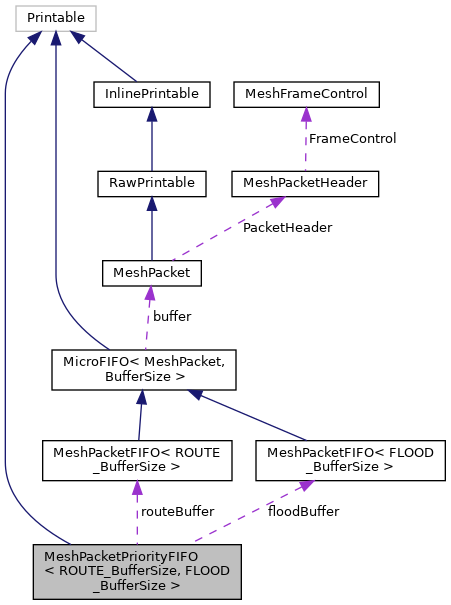 Printable

InlinePrintable

MeshFrameControl

FrameControl

RawPrintable

MeshPacketHeader

PacketHeader

MeshPacket

buffer

MicroFIFO< MeshPacket, BufferSize >

MeshPacketFIFO< ROUTE _BufferSize >

MeshPacketFIFO< FLOOD _BufferSize >

routeBuffer

floodBuffer

MeshPacketPriorityFIFO < ROUTE_BufferSize, FLOOD _BufferSize >